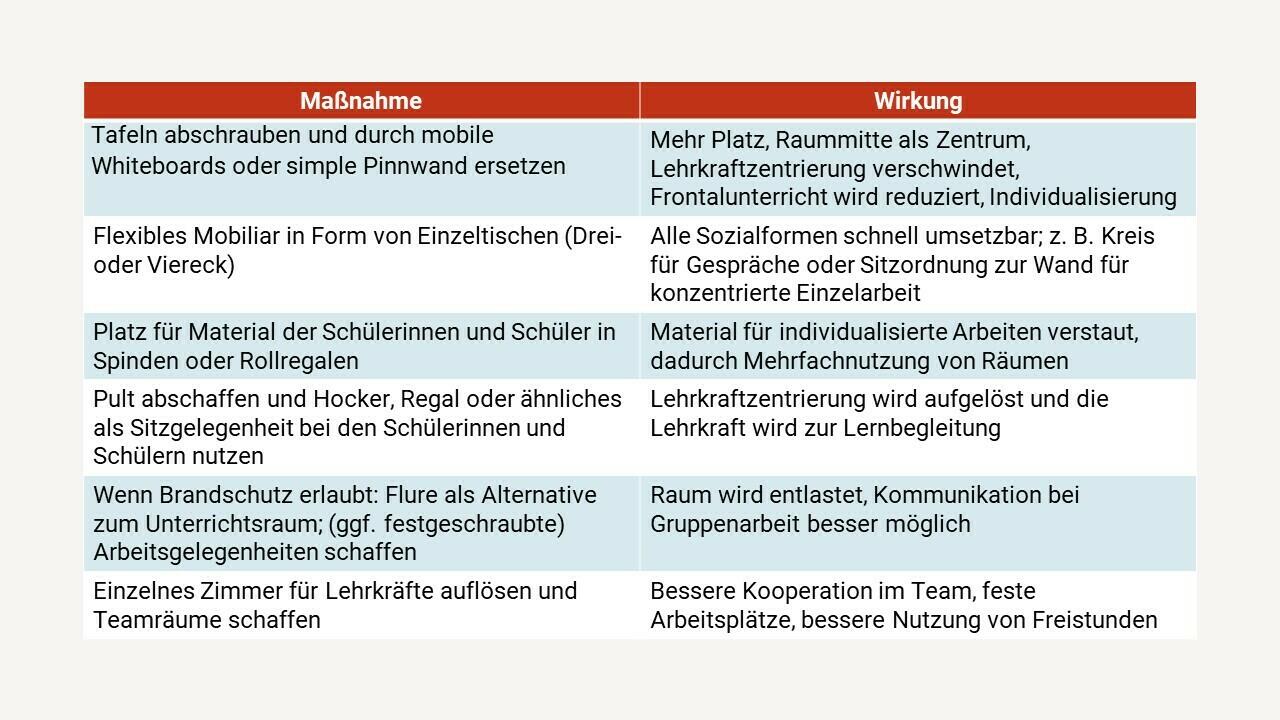 | Maßnahme | Wirkung |
|---|---|
| Tafeln abschrauben und durch mobile Whiteboards oder simple Pinnwand ersetzen | Mehr Platz, Raummitte als Zentrum, Lehrkraftzentrierung verschwindet, Frontalunterricht wird reduziert, Individualisierung |
| Flexibles Mobiliar in Form von Einzeltischen (Drei- oder Viereck) | Alle Sozialformen schnell umsetzbar; z. B. Kreis für Gespräche oder Sitzordnung zur Wand für konzentrierte Einzelarbeit |
| Platz für Material der Schülerinnen und Schüler in Spinden oder Rollregalen | Material für individualisierte Arbeiten verstaut, dadurch Mehrfachnutzung von Räumen |
| Pult abschaffen und Hocker, Regal oder ähnliches als Sitzgelegenheit bei den Schülerinnen und Schülern nutzen | Lehrkraftzentrierung wird aufgelöst und die Lehrkraft wird zur Lernbegleitung |
| Wenn Brandschutz erlaubt: Flure als Alternative zum Unterrichtsraum; (ggf. festgeschraubte) Arbeitsgelegenheiten schaffen | Raum wird entlastet, Kommunikation bei Gruppenarbeit besser möglich |
| Einzelnes Zimmer für Lehrkräfte auflösen und Teamräume schaffen | Bessere Kooperation im Team, feste Arbeitsplätze, bessere Nutzung von Freistunden |